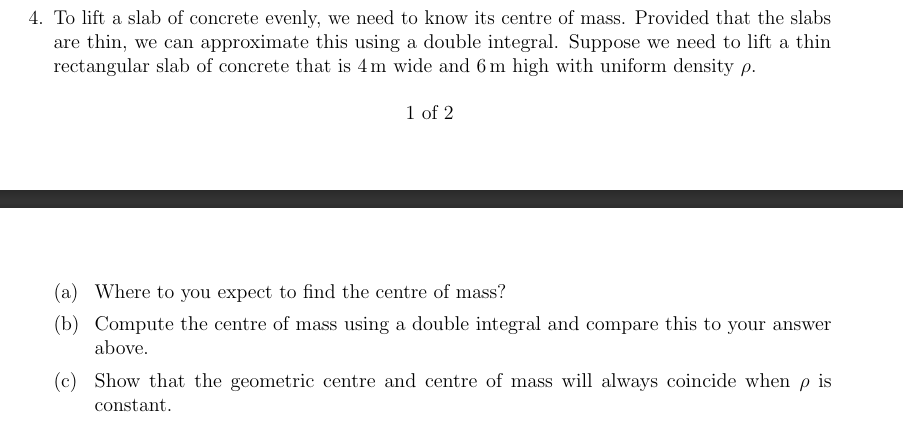 4. To lift a slab of concrete evenly, we need to know its centre of mass. Provided that the slabs are thin, we can approximate this using a double integral. Suppose we need to lift a thin rectangular slab of concrete that is 4 m wide and 6 m high with uniform density $\rho$.

1 of 2

(a) Where to you expect to find the centre of mass?

(b) Compute the centre of mass using a double integral and compare this to your answer above.

(c) Show that the geometric centre and centre of mass will always coincide when $\rho$ is constant.